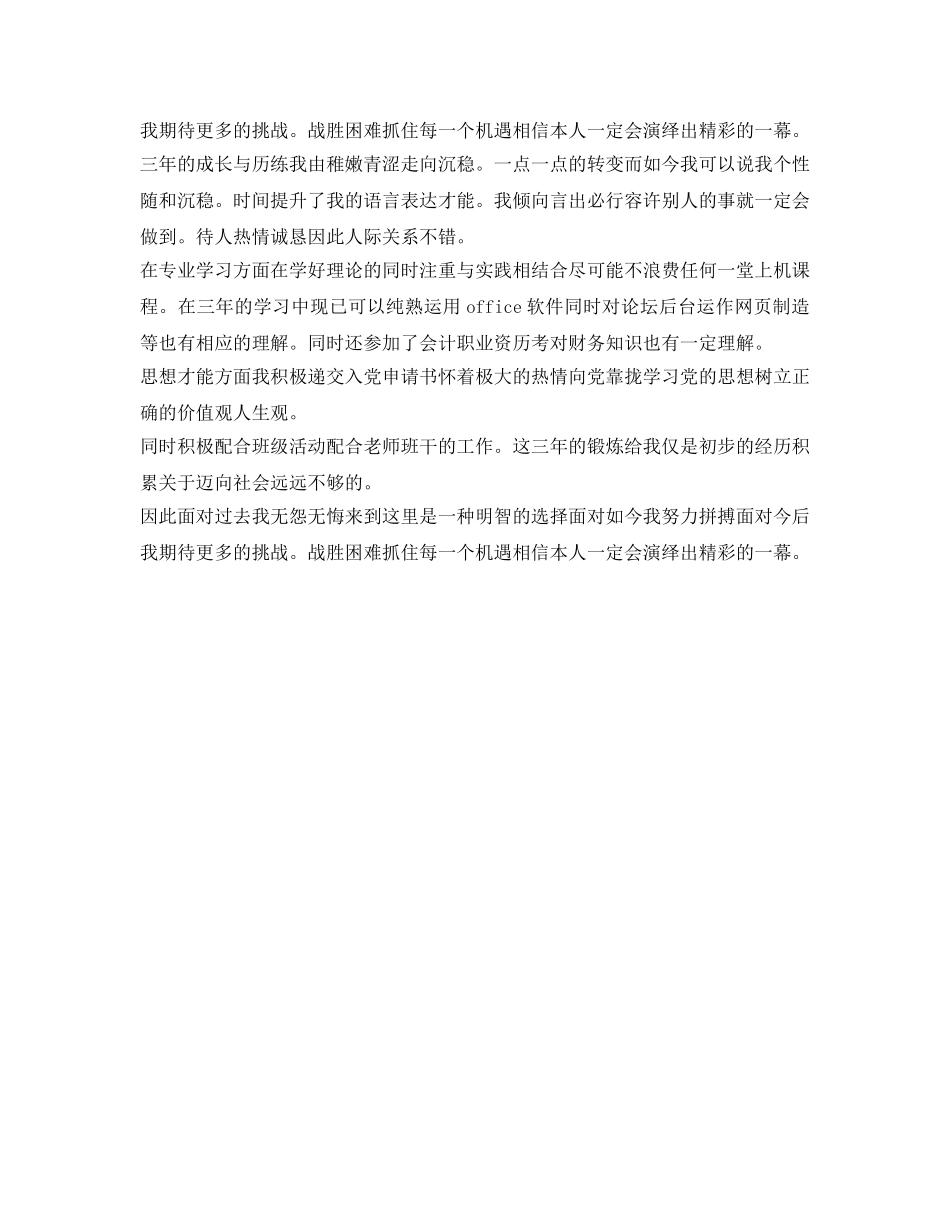 我期待更多的挑战。战胜困难抓住每一个机遇相信本人一定会演绎出精彩的一幕。

三年的成长与历练我由稚嫩青涩走向沉稳。一点一点的转变而如今我可以说我个性随和沉稳。时间提升了我的语言表达才能。我倾向言出必行容许别人的事就一定会做到。待人热情诚恳因此人际关系不错。

在专业学习方面在学好理论的同时注重与实践相结合尽可能不浪费任何一堂上机课程。在三年的学习中现已可以纯熟运用 office 软件同时对论坛后台运作网页制造等也有相应的理解。同时还参加了会计职业资历考对财务知识也有一定理解。

思想才能方面我积极递交入党申请书怀着极大的热情向党靠拢学习党的思想树立正确的价值观人生观。

同时积极配合班级活动配合老师班干的工作。这三年的锻炼给我仅是初步的经历积累关于迈向社会远远不够的。

因此面对过去我无怨无悔来到这里是一种明智的选择面对如今我努力拼搏面对今后我期待更多的挑战。战胜困难抓住每一个机遇相信本人一定会演绎出精彩的一幕。